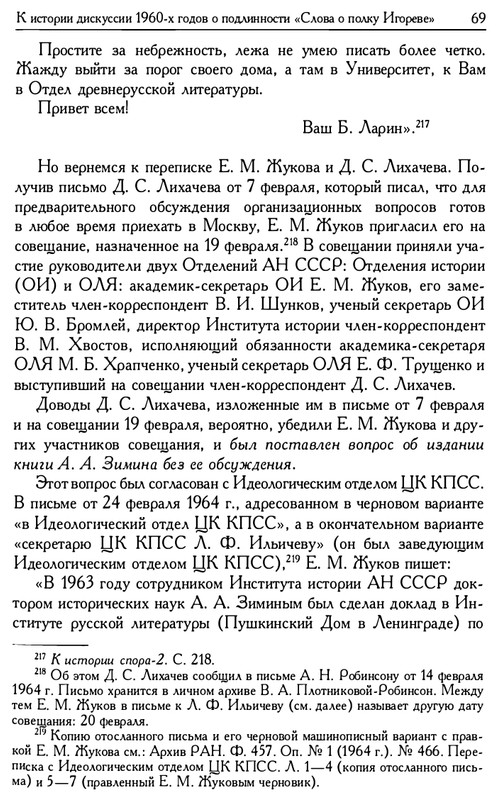 К истории дискуссии 1960-х годов о подлинности «Слова о полку Игореве» 69

Простите за небрежность, лежа не умею писать более четко. Жажду выйти за порог своего дома, а там в Университет, к Вам в Отдел древнерусской литературы.

Привет всем!

Ваш Б. Ларин».$^{217}$

Но вернемся к переписке Е. М. Жукова и Д. С. Лихачева. Получив письмо Д. С. Лихачева от 7 февраля, который писал, что для предварительного обсуждения организационных вопросов готов в любое время приехать в Москву, Е. М. Жуков пригласил его на совещание, назначенное на 19 февраля.$^{218}$ В совещании приняли участие руководители двух Отделений АН СССР: Отделения истории (ОИ) и ОЛЯ: академик-секретарь ОИ Е. М. Жуков, его заместитель член-корреспондент В. И. Шунков, ученый секретарь ОИ Ю. В. Бромлей, директор Института истории член-корреспондент В. М. Хвостов, исполняющий обязанности академика-секретаря ОЛЯ М. Б. Храпченко, ученый секретарь ОЛЯ Е. Ф. Трущенко и выступивший на совещании член-корреспондент Д. С. Лихачев.

Доводы Д. С. Лихачева, изложенные им в письме от 7 февраля и на совещании 19 февраля, вероятно, убедили Е. М. Жукова и других участников совещания, и был поставлен вопрос об издании книги А. А. Зимина без ее обсуждения.

Этот вопрос был согласован с Идеологическим отделом ЦК КПСС. В письме от 24 февраля 1964 г., адресованном в черновом варианте «в Идеологический отдел ЦК КПСС», а в окончательном варианте «секретарю ЦК КПСС Л. Ф. Ильичеву» (он был заведующим Идеологическим отделом ЦК КПСС),$^{219}$ Е. М. Жуков пишет:

«В 1963 году сотрудником Института истории АН СССР доктором исторических наук А. А. Зиминым был сделан доклад в Институте русской литературы (Пушкинский Дом в Ленинграде) по

$^{217}$ К истории спора-2. С. 218.

$^{218}$ Об этом Д. С. Лихачев сообщил в письме А. Н. Робинсону от 14 февраля 1964 г. Письмо хранится в личном архиве В. А. Плотниковой-Робинсон. Между тем Е. М. Жуков в письме к Л. Ф. Ильичеву (см. далее) называет другую дату совещания: 20 февраля.

$^{219}$ Копию отосланного письма и его черновой машинописный вариант с правкой Е. М. Жукова см.: Архив РАН. Ф. 457. Оп. № 1 (1964 г.). № 466. Переписка с Идеологическим отделом ЦК КПСС. Л. 1—4 (копия отосланного письма) и 5—7 (правленный Е. М. Жуковым черновик).